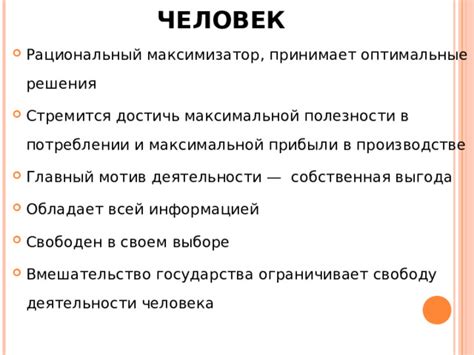 ЧЕЛОВЕК

Рациональный максимизатор, принимает оптимальные решения

Стремится достичь максимальной полезности в потреблении и максимальной прибыли в производстве

Главный мотив деятельности — собственная выгода

Обладает всей информацией

Свободен в своем выборе

Вмешательство государства ограничивает свободу деятельности человека